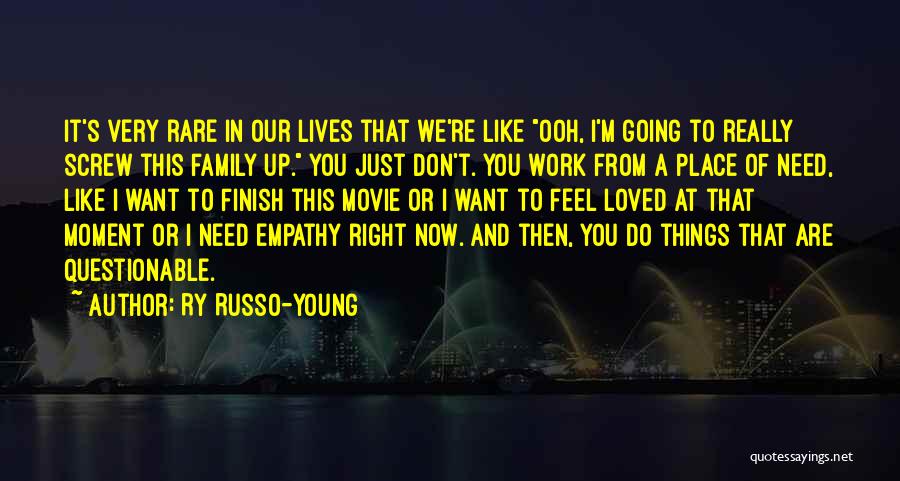 IT'S VERY RARE IN OUR LIVES THAT WE'RE LIKE "OOH, I'M GOING TO REALLY SCREW THIS FAMILY UP." YOU JUST DON'T. YOU WORK FROM A PLACE OF NEED, LIKE I WANT TO FINISH THIS MOVIE OR I WANT TO FEEL LOVED AT THAT MOMENT OR I NEED EMPATHY RIGHT NOW. AND THEN, YOU DO THINGS THAT ARE QUESTIONABLE.

~ AUTHOR: RY RUSSO-YOUNG

quotessayings.net